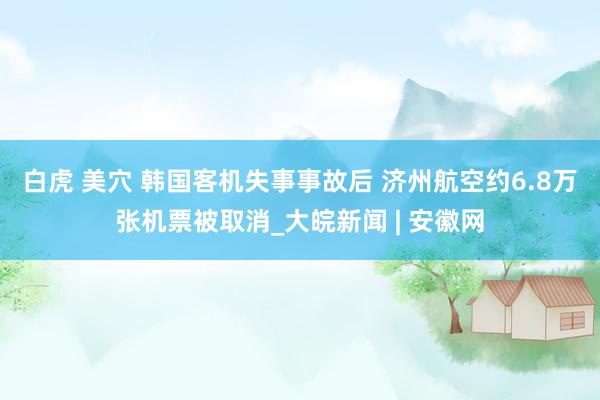 白虎 美穴 韩国客机失事事故后 济州航空约6.8万张机票被取消_大皖新闻 | 安徽网